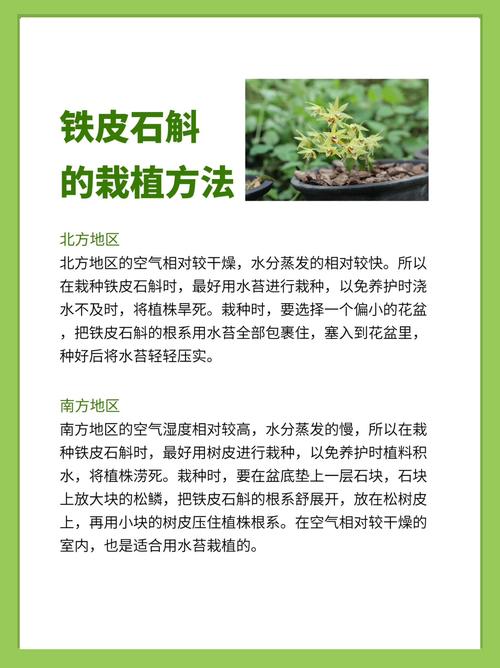 铁皮石斛
的栽植方法

北方地区
北方地区的空气相对较干燥，水分蒸发的相对较快。所以在栽种铁皮石斛时，最好用水苔进行栽种，以免养护时浇水不及时，将植株旱死。栽种时，要选择一个偏小的花盆，把铁皮石斛的根系用水苔全部包裹住，塞入到花盆里，种好后将水苔轻轻压实。

南方地区
南方地区的空气湿度相对较高，水分蒸发的慢，所以在栽种铁皮石斛时，最好用树皮进行栽种，以免养护时植料积水，将植株涝死。栽种时，要在盆底垫上一层石块，石块上放大块的松鳞，把铁皮石斛的根系舒展开，放在松树皮上，再用小块的树皮压住植株根系。在空气相对较干燥的室内，也是适合用水苔栽植的。